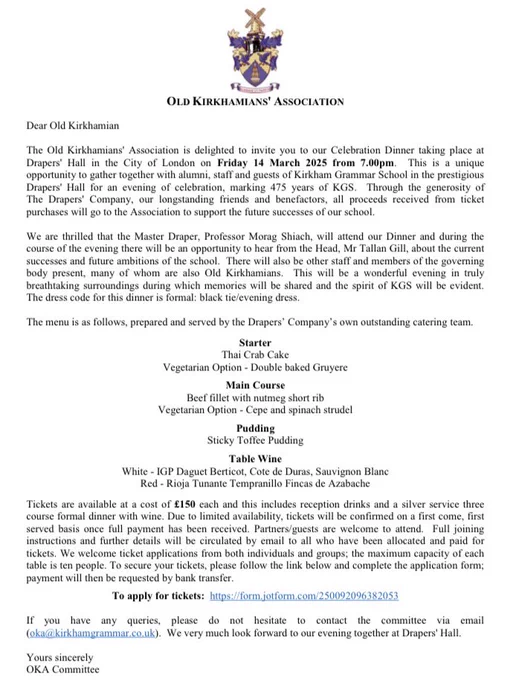 OLD KIRKHAMIANS' ASSOCIATION

Dear Old Kirkhamian

The Old Kirkhamians' Association is delighted to invite you to our Celebration Dinner taking place at Drapers' Hall in the City of London on Friday 14 March 2025 from 7.00pm. This is a unique opportunity to gather together with alumni, staff and guests of Kirkham Grammar School in the prestigious Drapers' Hall for an evening of celebration, marking 475 years of KGS. Through the generosity of The Drapers' Company, our longstanding friends and benefactors, all proceeds received from ticket purchases will go to the Association to support the future successes of our school.

We are thrilled that the Master Draper, Professor Morag Shiach, will attend our Dinner and during the course of the evening there will be an opportunity to hear from the Head, Mr Tallan Gill, about the current successes and future ambitions of the school. There will also be other staff and members of the governing body present, many of whom are also Old Kirkhamians. This will be a wonderful evening in truly breathtaking surroundings during which memories will be shared and the spirit of KGS will be evident. The dress code for this dinner is formal: black tie/evening dress.

The menu is as follows, prepared and served by the Drapers' Company's own outstanding catering team.

Starter
Thai Crab Cake
Vegetarian Option - Double baked Gruyere

Main Course
Beef fillet with nutmeg short rib
Vegetarian Option - Cepe and spinach strudel

Pudding
Sticky Toffee Pudding

Table Wine
White - IGP Daguet Berticot, Cote de Duras, Sauvignon Blanc
Red - Rioja Tunante Tempranillo Fincas de Azabache

Tickets are available at a cost of £150 each and this includes reception drinks and a silver service three course formal dinner with wine. Due to limited availability, tickets will be confirmed on a first come, first served basis once full payment has been received. Partners/guests are welcome to attend. Full joining instructions and further details will be circulated by email to all who have been allocated and paid for tickets. We welcome ticket applications from both individuals and groups; the maximum capacity of each table is ten people. To secure your tickets, please follow the link below and complete the application form; payment will then be requested by bank transfer.

To apply for tickets: https://form.jotform.com/250092096382053

If you have any queries, please do not hesitate to contact the committee via email (oka@kirkhamgrammar.co.uk). We very much look forward to our evening together at Drapers' Hall.

Yours sincerely
OKA Committee